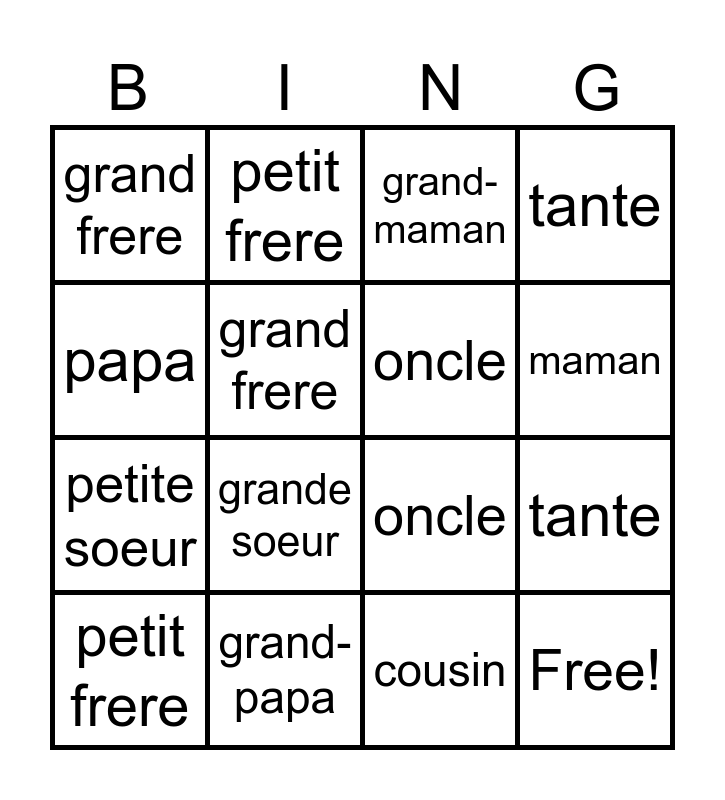 | B | I | N | G |
|---|---|---|---|
| grand frere | petit frere | grand-maman | tante |
| papa | grand frere | oncle | maman |
| petite soeur | grande soeur | oncle | tante |
| petit frere | grand-papa | cousin | Free! |